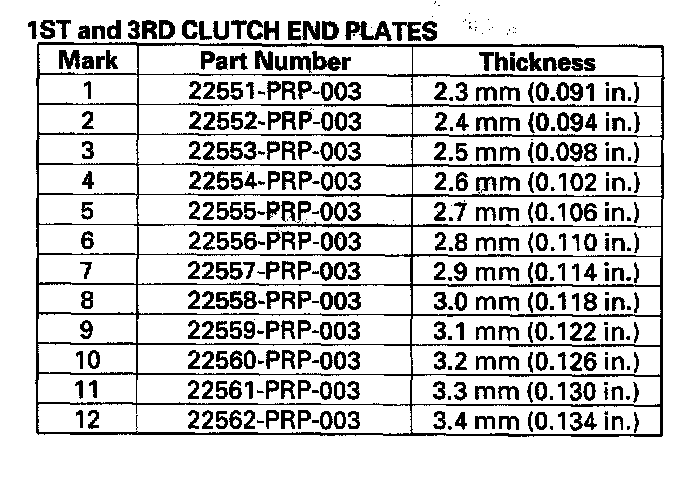 1ST and 3RD CLUTCH END PLATES

| Mark | Part Number | Thickness |
|---|---|---|
| 1 | 22551-PRP-003 | 2.3 mm (0.091 in.) |
| 2 | 22552-PRP-003 | 2.4 mm (0.094 in.) |
| 3 | 22553-PRP-003 | 2.5 mm (0.098 in.) |
| 4 | 22554-PRP-003 | 2.6 mm (0.102 in.) |
| 5 | 22555-PRP-003 | 2.7 mm (0.106 in.) |
| 6 | 22556-PRP-003 | 2.8 mm (0.110 in.) |
| 7 | 22557-PRP-003 | 2.9 mm (0.114 in.) |
| 8 | 22558-PRP-003 | 3.0 mm (0.118 in.) |
| 9 | 22559-PRP-003 | 3.1 mm (0.122 in.) |
| 10 | 22560-PRP-003 | 3.2 mm (0.126 in.) |
| 11 | 22561-PRP-003 | 3.3 mm (0.130 in.) |
| 12 | 22562-PRP-003 | 3.4 mm (0.134 in.) |